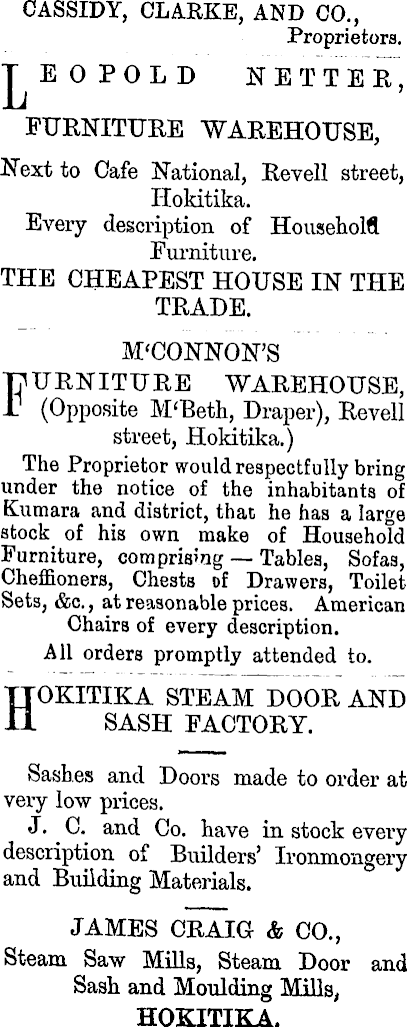 CASSIDY, CLARKE, AND CO., Proprietors.

LEOPOLD NETTER,

FURNITURE WAREHOUSE,

Next to Cafe National, Revell street, Hokitika.

Every description of Household Furniture.

THE CHEAPEST HOUSE IN THE TRADE.

M'CONNON'S

FURNITURE WAREHOUSE, (Opposite M'Beth, Draper), Revell street, Hokitika.)

The Proprietor would respectfully bring under the notice of the inhabitants of Kumara and district, that he has a large stock of his own make of Household Furniture, comprising — Tables, Sofas, Cheffioners, Chests of Drawers, Toilet Sets, &c., at reasonable prices. American Chairs of every description.

All orders promptly attended to.

HOKITIKA STEAM DOOR AND SASH FACTORY.

Sashes and Doors made to order at very low prices.

J. C. and Co. have in stock every description of Builders' Ironmongery and Building Materials.

JAMES CRAIG & CO.,

Steam Saw Mills, Steam Door and Sash and Moulding Mills,

HOKITIKA.